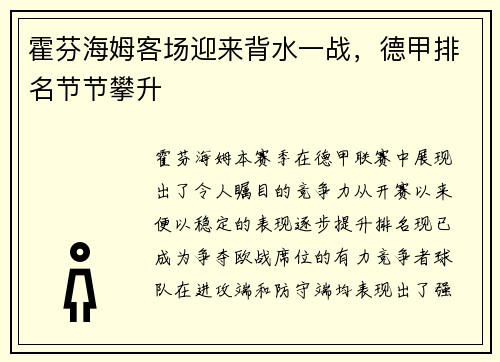 霍芬海姆客场迎来背水一战，德甲排名节节攀升

霍芬海姆本赛季在德甲联赛中展现出了令人瞩目的竞争力从开赛以来便以稳定的表现逐步提升排名现已成为争夺欧战席位的有力竞争者球队在进攻端和防守端均表现出了强